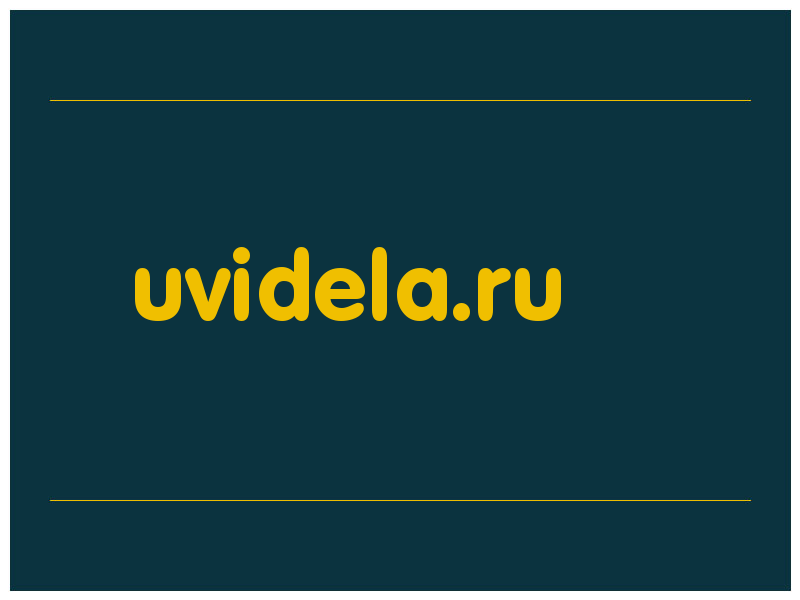 uvidela.ru